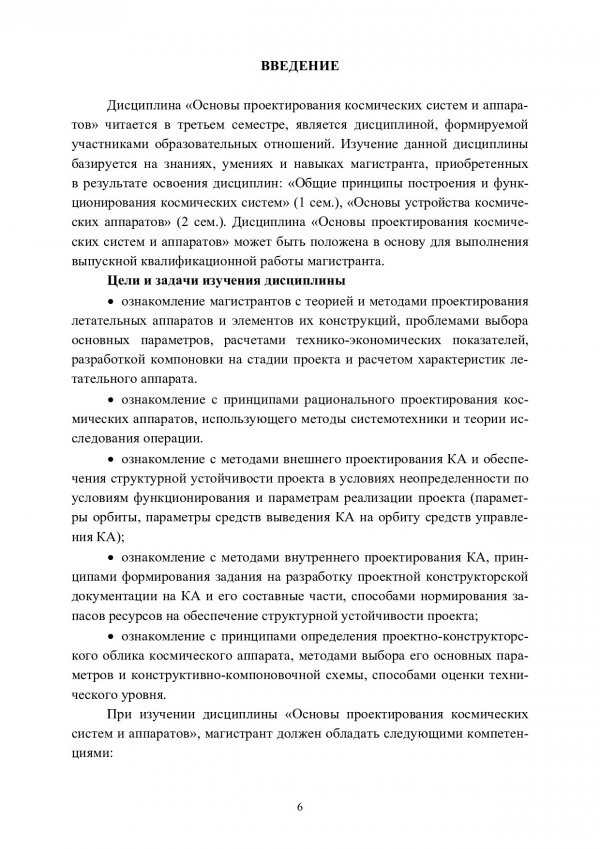 ВВЕДЕНИЕ

Дисциплина «Основы проектирования космических систем и аппаратов» читается в третьем семестре, является дисциплиной, формируемой участниками образовательных отношений. Изучение данной дисциплины базируется на знаниях, умениях и навыках магистранта, приобретенных в результате освоения дисциплин: «Общие принципы построения и функционирования космических систем» (1 сем.), «Основы устройства космических аппаратов» (2 сем.). Дисциплина «Основы проектирования космических систем и аппаратов» может быть положена в основу для выполнения выпускной квалификационной работы магистранта.

Цели и задачи изучения дисциплины

• ознакомление магистрантов с теорией и методами проектирования летательных аппаратов и элементов их конструкций, проблемами выбора основных параметров, расчетами технико-экономических показателей, разработкой компоновки на стадии проекта и расчетом характеристик летательного аппарата.

• ознакомление с принципами рационального проектирования космических аппаратов, использующего методы системотехники и теории исследования операции.

• ознакомление с методами внешнего проектирования КА и обеспечения структурной устойчивости проекта в условиях неопределенности по условиям функционирования и параметрам реализации проекта (параметры орбиты, параметры средств выведения КА на орбиту средств управления КА);

• ознакомление с методами внутреннего проектирования КА, принципами формирования задания на разработку проектной конструкторской документации на КА и его составные части, способами нормирования запасов ресурсов на обеспечение структурной устойчивости проекта;

• ознакомление с принципами определения проектно-конструкторского облика космического аппарата, методами выбора его основных параметров и конструктивно-компоновочной схемы, способами оценки технического уровня.

При изучении дисциплины «Основы проектирования космических систем и аппаратов», магистрант должен обладать следующими компетенциями:

6